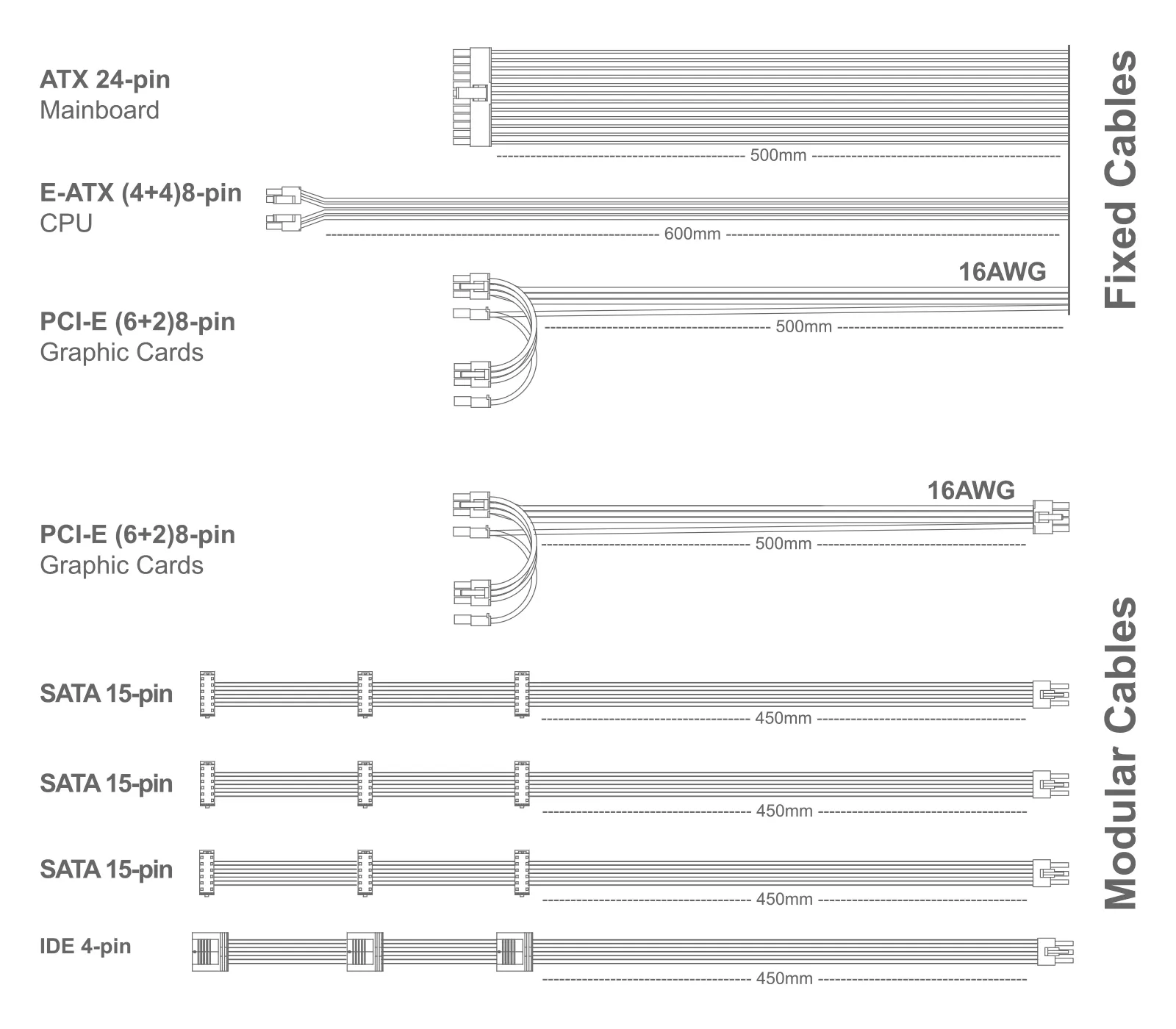 ATX 24-pin
Mainboard

500mm

E-ATX (4+4)8-pin
CPU

600mm

16AWG

PCI-E (6+2)8-pin
Graphic Cards

500mm

Fixed Cables

16AWG

PCI-E (6+2)8-pin
Graphic Cards

500mm

SATA 15-pin

450mm

SATA 15-pin

450mm

SATA 15-pin

450mm

IDE 4-pin

450mm

Modular Cables